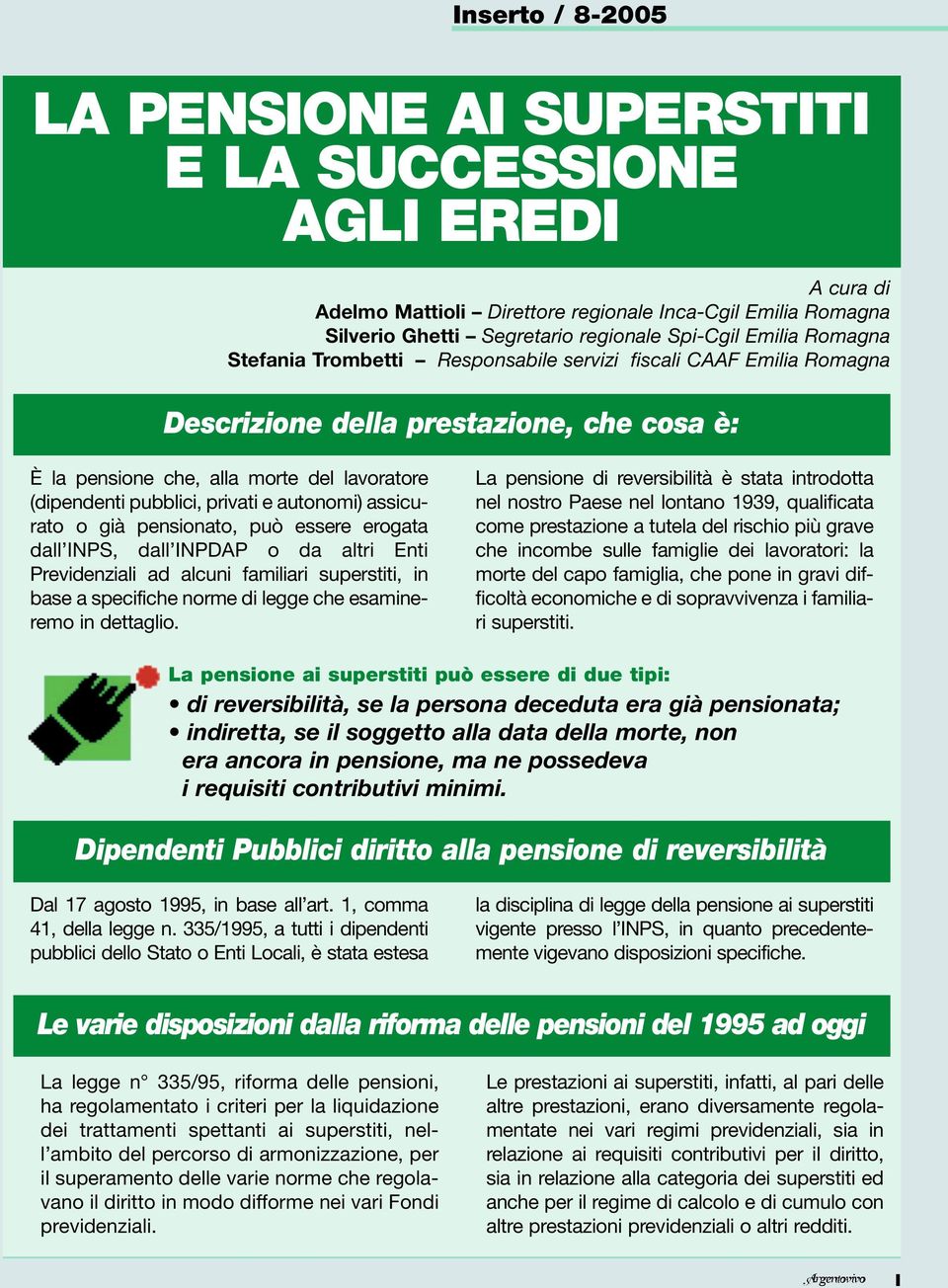 Inserto / 8-2005

LA PENSIONE AI SUPERSTITI E LA SUCCESSIONE AGLI EREDI

A cura di
Adelmo Mattioli – Direttore regionale Inca-Cgil Emilia Romagna
Silverio Ghetti – Segretario regionale Spi-Cgil Emilia Romagna
Stefania Trombetti – Responsabile servizi fiscali CAAF Emilia Romagna

Descrizione della prestazione, che cosa è:

È la pensione che, alla morte del lavoratore (dipendenti pubblici, privati e autonomi) assicurato o già pensionato, può essere erogata dall'INPS, dall'INPDAP o da altri Enti Previdenziali ad alcuni familiari superstiti, in base a specifiche norme di legge che esamineremo in dettaglio.

La pensione di reversibilità è stata introdotta nel nostro Paese nel lontano 1939, qualificata come prestazione a tutela del rischio più grave che incombe sulle famiglie dei lavoratori: la morte del capo famiglia, che pone in gravi difficoltà economiche e di sopravvivenza i familiari superstiti.

La pensione ai superstiti può essere di due tipi:
• di reversibilità, se la persona deceduta era già pensionata;
• indiretta, se il soggetto alla data della morte, non era ancora in pensione, ma ne possedeva i requisiti contributivi minimi.

Dipendenti Pubblici diritto alla pensione di reversibilità

Dal 17 agosto 1995, in base all'art. 1, comma 41, della legge n. 335/1995, a tutti i dipendenti pubblici dello Stato o Enti Locali, è stata estesa

la disciplina di legge della pensione ai superstiti vigente presso l'INPS, in quanto precedentemente vigevano disposizioni specifiche.

Le varie disposizioni dalla riforma delle pensioni del 1995 ad oggi

La legge n° 335/95, riforma delle pensioni, ha regolamentato i criteri per la liquidazione dei trattamenti spettanti ai superstiti, nell'ambito del percorso di armonizzazione, per il superamento delle varie norme che regolavano il diritto in modo difforme nei vari Fondi previdenziali.

Le prestazioni ai superstiti, infatti, al pari delle altre prestazioni, erano diversamente regolamentate nei vari regimi previdenziali, sia in relazione ai requisiti contributivi per il diritto, sia in relazione alla categoria dei superstiti ed anche per il regime di calcolo e di cumulo con altre prestazioni previdenziali o altri redditi.

Argentovivo I